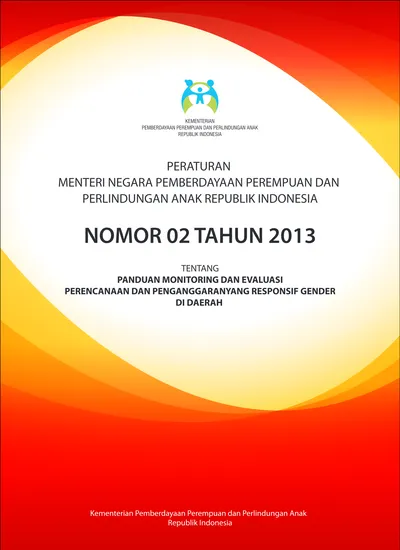 KEMENTERIAN
PEMBERDAYAAN PEREMPUAN DAN PERLINDUNGAN ANAK
REPUBLIK INDONESIA

PERATURAN
MENTERI NEGARA PEMBERDAYAAN PEREMPUAN DAN PERLINDUNGAN ANAK REPUBLIK INDONESIA

NOMOR 02 TAHUN 2013

TENTANG
PANDUAN MONITORING DAN EVALUASI PERENCANAAN DAN PENGANGGARANYANG RESPONSIF GENDER DI DAERAH

Kementerian Pemberdayaan Perempuan dan Perlindungan Anak
Republik Indonesia